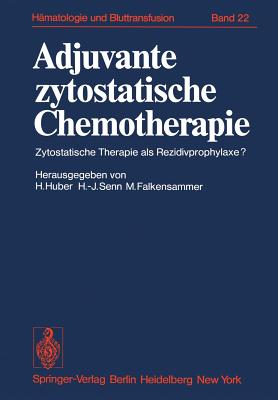 Hämatologie und Bluttransfusion Band 22

Adjuvante zytostatische Chemotherapie

Zytostatische Therapie als Rezidivprophylaxe?

Herausgegeben von
H. Huber H.-J. Senn M. Falkensammer

Springer-Verlag Berlin Heidelberg New York